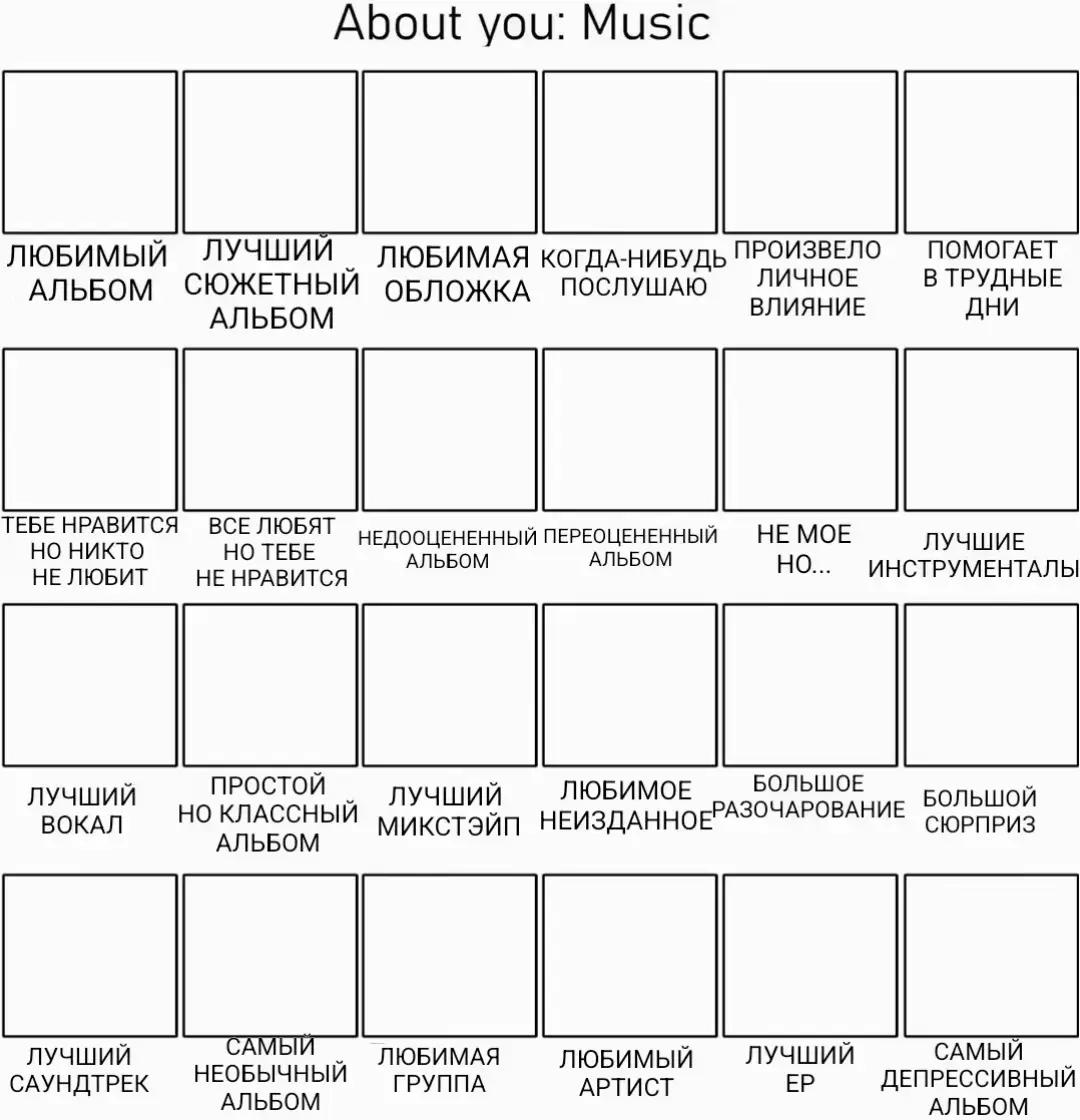 About you: Music

ЛЮБИМЫЙ АЛЬБОМ

ЛУЧШИЙ СЮЖЕТНЫЙ АЛЬБОМ

ЛЮБИМАЯ ОБЛОЖКА

КОГДА-НИБУДЬ ПОСЛУШАЮ

ПРОИЗВЕЛО ЛИЧНОЕ ВЛИЯНИЕ

ПОМОГАЕТ В ТРУДНЫЕ ДНИ

ТЕБЕ НРАВИТСЯ НО НИКТО НЕ ЛЮБИТ

ВСЕ ЛЮБЯТ НО ТЕБЕ НЕ НРАВИТСЯ

НЕДООЦЕНЕННЫЙ АЛЬБОМ

ПЕРЕОЦЕНЕННЫЙ АЛЬБОМ

НЕ МОЕ НО...

ЛУЧШИЕ ИНСТРУМЕНТАЛЫ

ЛУЧШИЙ ВОКАЛ

ПРОСТОЙ НО КЛАССНЫЙ АЛЬБОМ

ЛУЧШИЙ МИКСТЭЙП

ЛЮБИМОЕ НЕИЗДАННОЕ

БОЛЬШОЕ РАЗОЧАРОВАНИЕ

БОЛЬШОЙ СЮРПРИЗ

ЛУЧШИЙ САУНДТРЕК

САМЫЙ НЕОБЫЧНЫЙ АЛЬБОМ

ЛЮБИМАЯ ГРУППА

ЛЮБИМЫЙ АРТИСТ

ЛУЧШИЙ EP

САМЫЙ ДЕПРЕССИВНЫЙ АЛЬБОМ